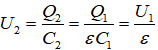 $U_2 = \frac{Q_2}{C_2} = \frac{Q_1}{\varepsilon C_1} = \frac{U_1}{\varepsilon}$